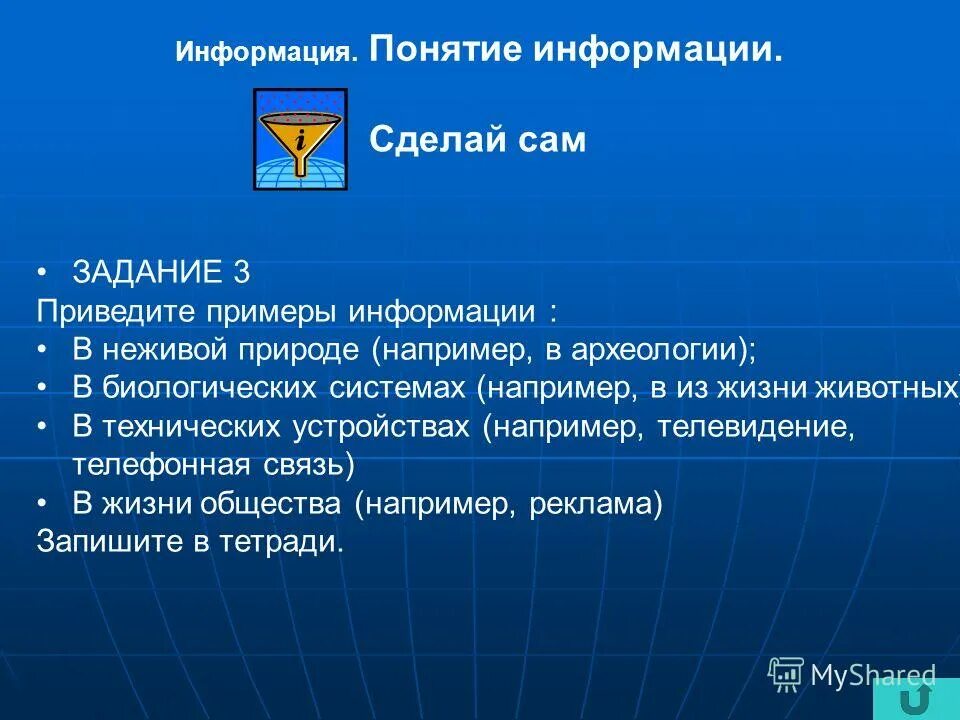 Информация. Понятие информации.

i

Сделай сам

• ЗАДАНИЕ 3
Приведите примеры информации :
• В неживой природе (например, в археологии);
• В биологических системах (например, в из жизни животных)
• В технических устройствах (например, телевидение, телефонная связь)
• В жизни общества (например, реклама)
Запишите в тетради.

MyShared